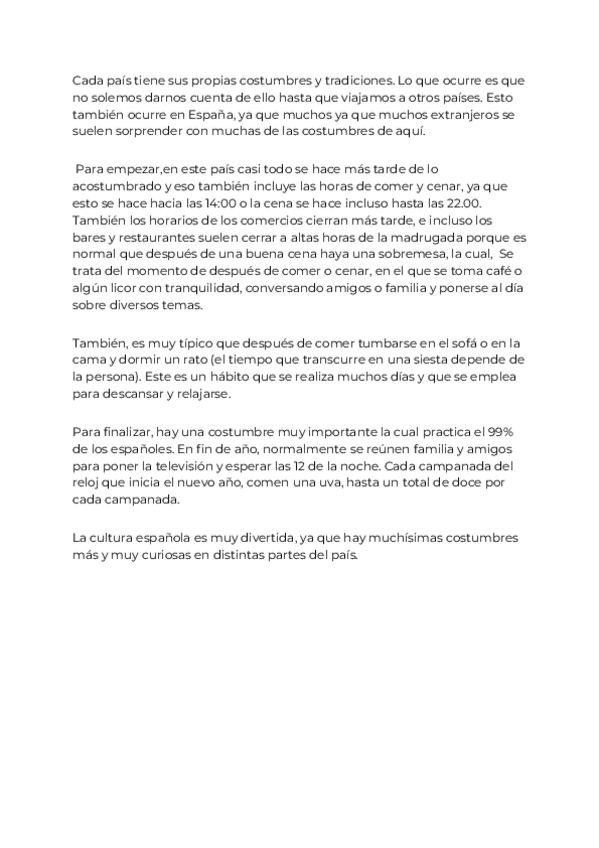 Cada país tiene sus propias costumbres y tradiciones. Lo que ocurre es que no solemos darnos cuenta de ello hasta que viajamos a otros países. Esto también ocurre en España, ya que muchos ya que muchos extranjeros se suelen sorprender con muchas de las costumbres de aquí.

Para empezar,en este país casi todo se hace más tarde de lo acostumbrado y eso también incluye las horas de comer y cenar, ya que esto se hace hacia las 14:00 o la cena se hace incluso hasta las 22.00. También los horarios de los comercios cierran más tarde, e incluso los bares y restaurantes suelen cerrar a altas horas de la madrugada porque es normal que después de una buena cena haya una sobremesa, la cual, Se trata del momento de después de comer o cenar, en el que se toma café o algún licor con tranquilidad, conversando amigos o familia y ponerse al día sobre diversos temas.

También, es muy típico que después de comer tumbarse en el sofá o en la cama y dormir un rato (el tiempo que transcurre en una siesta depende de la persona). Este es un hábito que se realiza muchos días y que se emplea para descansar y relajarse.

Para finalizar, hay una costumbre muy importante la cual practica el 99% de los españoles. En fin de año, normalmente se reúnen familia y amigos para poner la televisión y esperar las 12 de la noche. Cada campanada del reloj que inicia el nuevo año, comen una uva, hasta un total de doce por cada campanada.

La cultura española es muy divertida, ya que hay muchísimas costumbres más y muy curiosas en distintas partes del país.